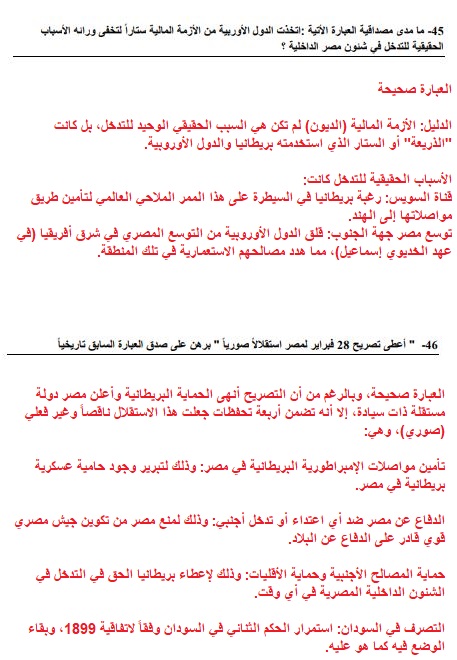 45- ما مدى مصداقية العبارة الآتية :اتخذت الدول الأوربية من الأزمة المالية ستاراً لتخفى ورائه الأسباب الحقيقية للتدخل في شئون مصر الداخلية ؟

العبارة صحيحة

الدليل: الأزمة المالية (الديون) لم تكن هي السبب الحقيقي الوحيد للتدخل، بل كانت "الذريعة" أو الستار الذي استخدمته بريطانيا والدول الأوروبية.

الأسباب الحقيقية للتدخل كانت:
قناة السويس: رغبة بريطانيا في السيطرة على هذا الممر الملاحي العالمي لتأمين طريق مواصلاتها إلى الهند.
توسع مصر جهة الجنوب: قلق الدول الأوروبية من التوسع المصري في شرق أفريقيا (في عهد الخديوي إسماعيل)، مما هدد مصالحهم الاستعمارية في تلك المنطقة.

46- " أعطى تصريح 28 فبراير لمصر استقلالاً صورياً " برهن على صدق العبارة السابق تاريخياً

العبارة صحيحة، وبالرغم من أن التصريح أنهى الحماية البريطانية وأعلن مصر دولة مستقلة ذات سيادة، إلا أنه تضمن أربعة تحفظات جعلت هذا الاستقلال ناقصاً وغير فعلي (صوري)، وهي:

تأمين مواصلات الإمبراطورية البريطانية في مصر: وذلك لتبرير وجود حامية عسكرية بريطانية في مصر.

الدفاع عن مصر ضد أي اعتداء أو تدخل أجنبي: وذلك لمنع مصر من تكوين جيش مصري قوي قادر على الدفاع عن البلاد.

حماية المصالح الأجنبية وحماية الأقليات: وذلك لإعطاء بريطانيا الحق في التدخل في الشئون الداخلية المصرية في أي وقت.

التصرف في السودان: استمرار الحكم الثنائي في السودان وفقاً لاتفاقية 1899، وبقاء الوضع فيه كما هو عليه.